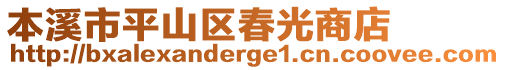 本溪市平山区春光商店
http://bxalexanderge1.cn.coovee.com